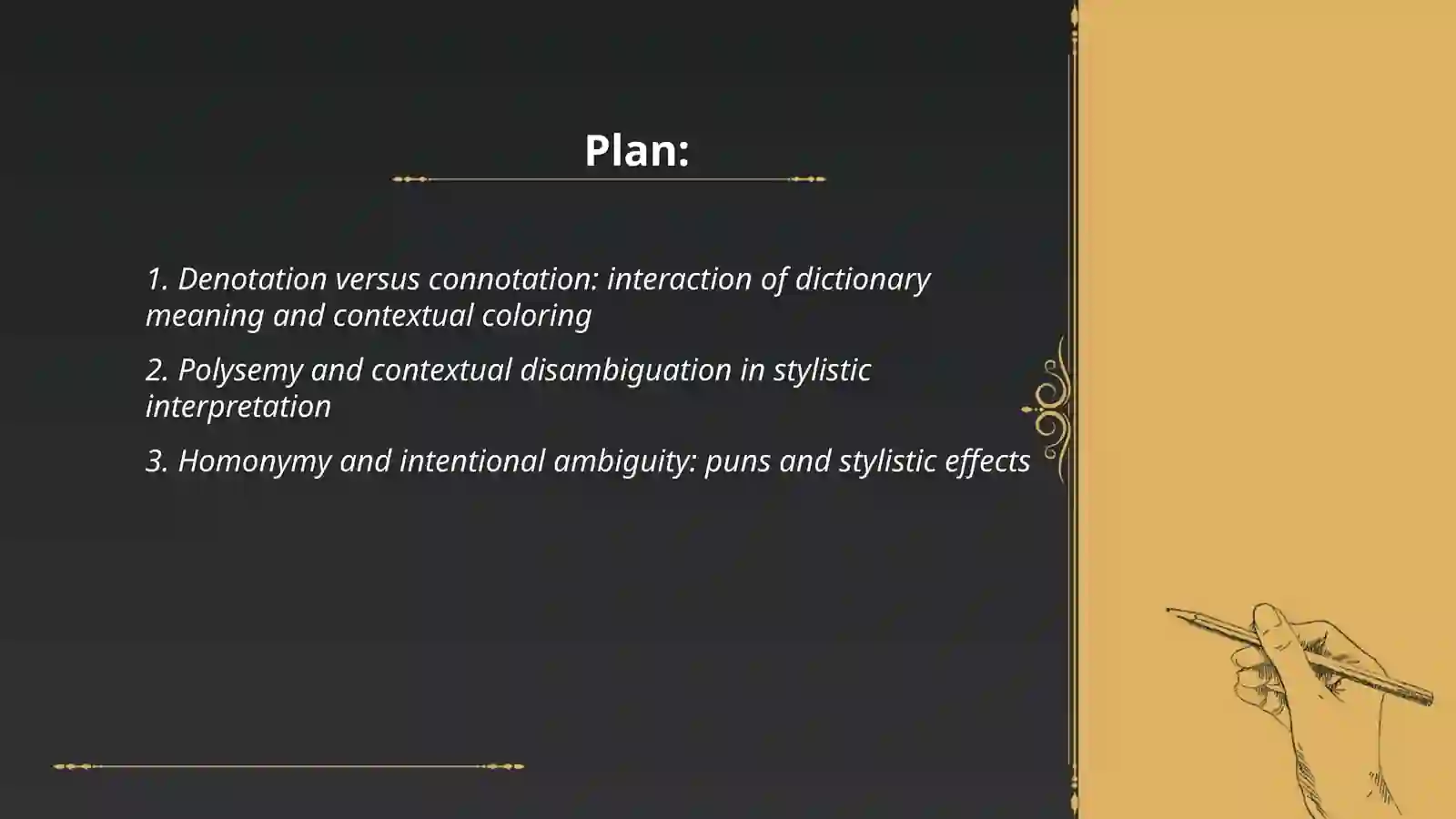 Plan:

1. Denotation versus connotation: interaction of dictionary meaning and contextual coloring

2. Polysemy and contextual disambiguation in stylistic interpretation

3. Homonymy and intentional ambiguity: puns and stylistic effects